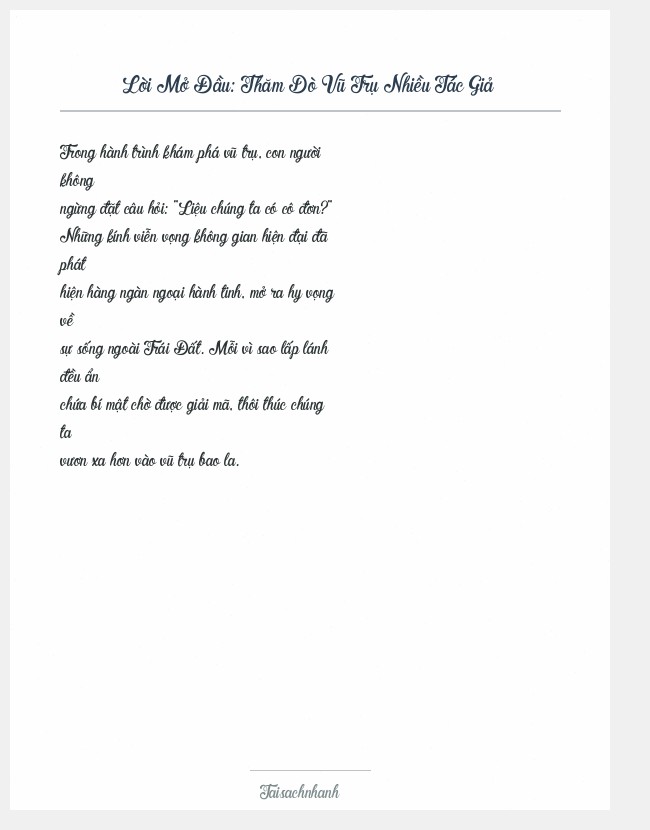 Lời Mở Đầu: Thăm Dò Vũ Trụ Nhiều Tác Giả

Trong hành trình khám phá vũ trụ, con người không
ngừng đặt câu hỏi: "Liệu chúng ta có cô đơn?"
Những kính viễn vọng không gian hiện đại đã phát
hiện hàng ngàn ngoại hành tinh, mở ra hy vọng về
sự sống ngoài Trái Đất. Mỗi vì sao lấp lánh đều ẩn
chứa bí mật chờ được giải mã, thôi thúc chúng ta
vươn xa hơn vào vũ trụ bao la.

Taisachnhanh